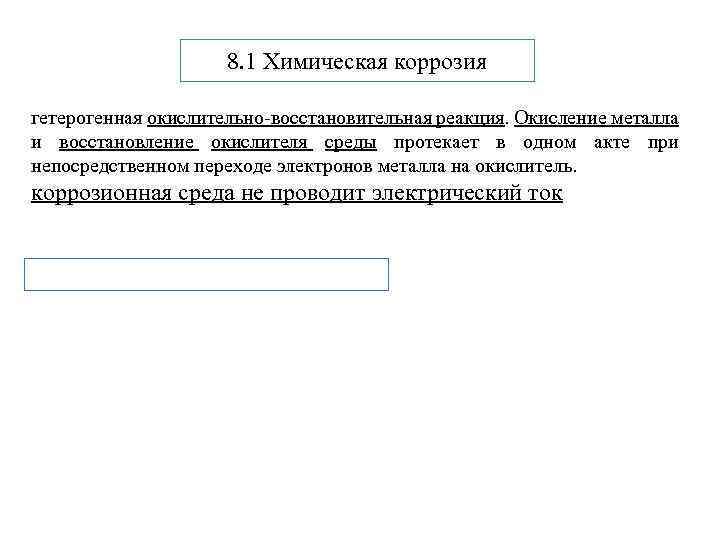 8.1 Химическая коррозия

гетерогенная окислительно-восстановительная реакция. Окисление металла и восстановление окислителя среды протекает в одном акте при непосредственном переходе электронов металла на окислитель.

коррозионная среда не проводит электрический ток